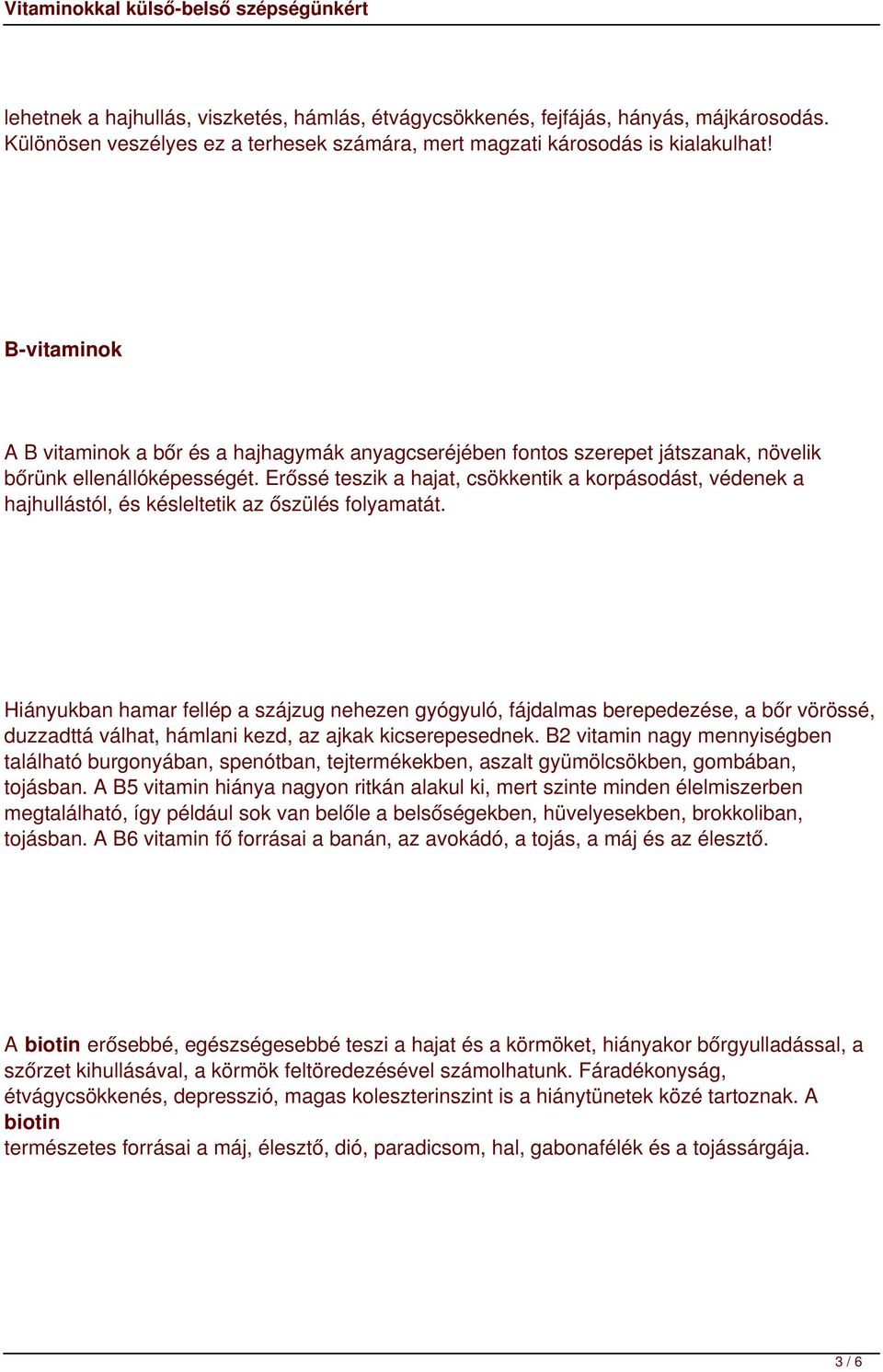 Vitaminokkal külső-belső szépségünkért

lehetnek a hajhullás, viszketés, hámlás, étvágycsökkenés, fejfájás, hányás, májkárosodás. Különösen veszélyes ez a terhesek számára, mert magzati károsodás is kialakulhat!

B-vitaminok

A B vitaminok a bőr és a hajhagymák anyagcseréjében fontos szerepet játszanak, növelik bőrünk ellenállóképességét. Erőssé teszik a hajat, csökkentik a korpásodást, védenek a hajhullástól, és késleltetik az őszülés folyamatát.

Hiányukban hamar fellép a szájzug nehezen gyógyuló, fájdalmas berepedezése, a bőr vörössé, duzzadttá válhat, hámlani kezd, az ajkak kicserepesednek. B2 vitamin nagy mennyiségben található burgonyában, spenótban, tejtermékekben, aszalt gyümölcsökben, gombában, tojásban. A B5 vitamin hiánya nagyon ritkán alakul ki, mert szinte minden élelmiszerben megtalálható, így például sok van belőle a belsőségekben, hüvelyesekben, brokkoliban, tojásban. A B6 vitamin fő forrásai a banán, az avokádó, a tojás, a máj és az élesztő.

A biotin erősebbé, egészségesebbé teszi a hajat és a körmöket, hiányakor bőrgyulladással, a szőrzet kihullásával, a körmök feltöredezésével számolhatunk. Fáradékonyság, étvágycsökkenés, depresszió, magas koleszterinszint is a hiánytünetek közé tartoznak. A biotin
természetes forrásai a máj, élesztő, dió, paradicsom, hal, gabonafélék és a tojássárgája.

3 / 6